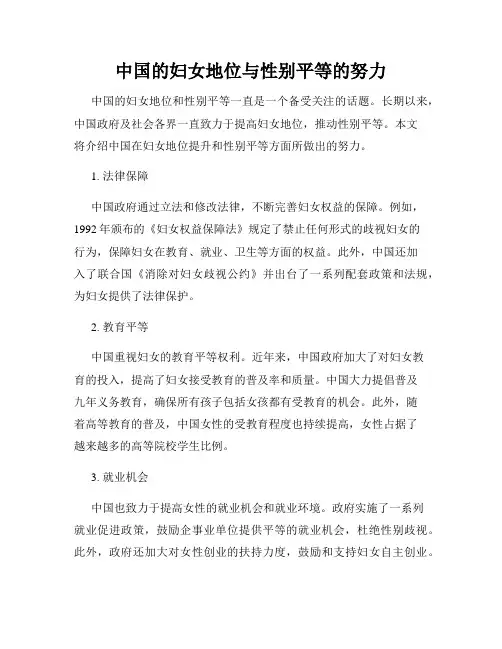 中国的妇女地位与性别平等的努力

中国的妇女地位和性别平等一直是一个备受关注的话题。长期以来，中国政府及社会各界一直致力于提高妇女地位，推动性别平等。本文将介绍中国在妇女地位提升和性别平等方面所做出的努力。

1. 法律保障

中国政府通过立法和修改法律，不断完善妇女权益的保障。例如，1992年颁布的《妇女权益保障法》规定了禁止任何形式的歧视妇女的行为，保障妇女在教育、就业、卫生等方面的权益。此外，中国还加入了联合国《消除对妇女歧视公约》并出台了一系列配套政策和法规，为妇女提供了法律保护。

2. 教育平等

中国重视妇女的教育平等权利。近年来，中国政府加大了对妇女教育的投入，提高了妇女接受教育的普及率和质量。中国大力提倡普及九年义务教育，确保所有孩子包括女孩都有受教育的机会。此外，随着高等教育的普及，中国女性的受教育程度也持续提高，女性占据了越来越多的高等院校学生比例。

3. 就业机会

中国也致力于提高女性的就业机会和就业环境。政府实施了一系列就业促进政策，鼓励企事业单位提供平等的就业机会，杜绝性别歧视。此外，政府还加大对女性创业的扶持力度，鼓励和支持妇女自主创业。